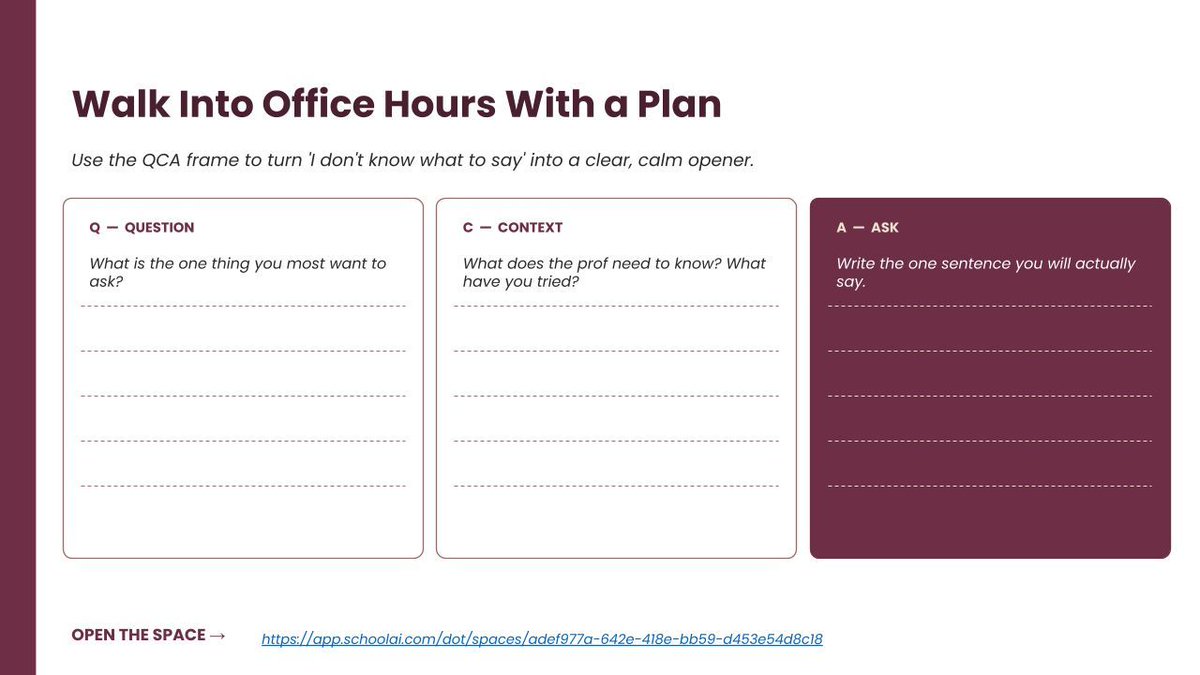 Walk Into Office Hours With a Plan

Use the QCA frame to turn 'I don't know what to say' into a clear, calm opener.

Q — QUESTION

What is the one thing you most want to ask?

C — CONTEXT

What does the prof need to know? What have you tried?

A — ASK

Write the one sentence you will actually say.

OPEN THE SPACE →

https://app.schoolai.com/dot/spaces/adef977a-642e-418e-bb59-d453e54d8c18